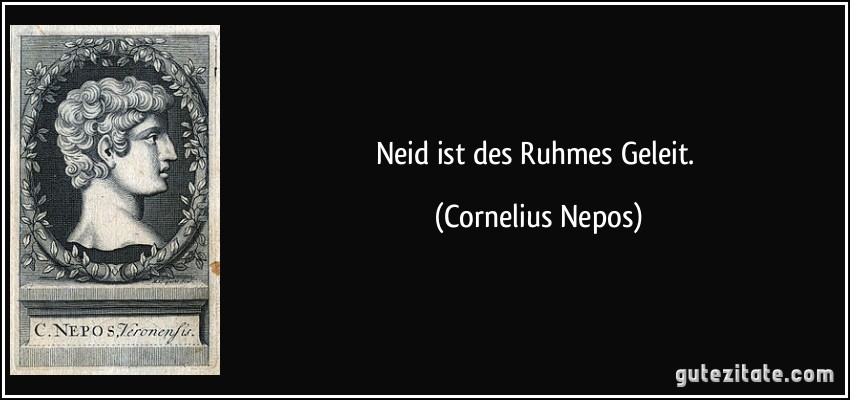 C. NEPOS Veronensis.

Neid ist des Ruhmes Geleit.

(Cornelius Nepos)

gutezitate.com